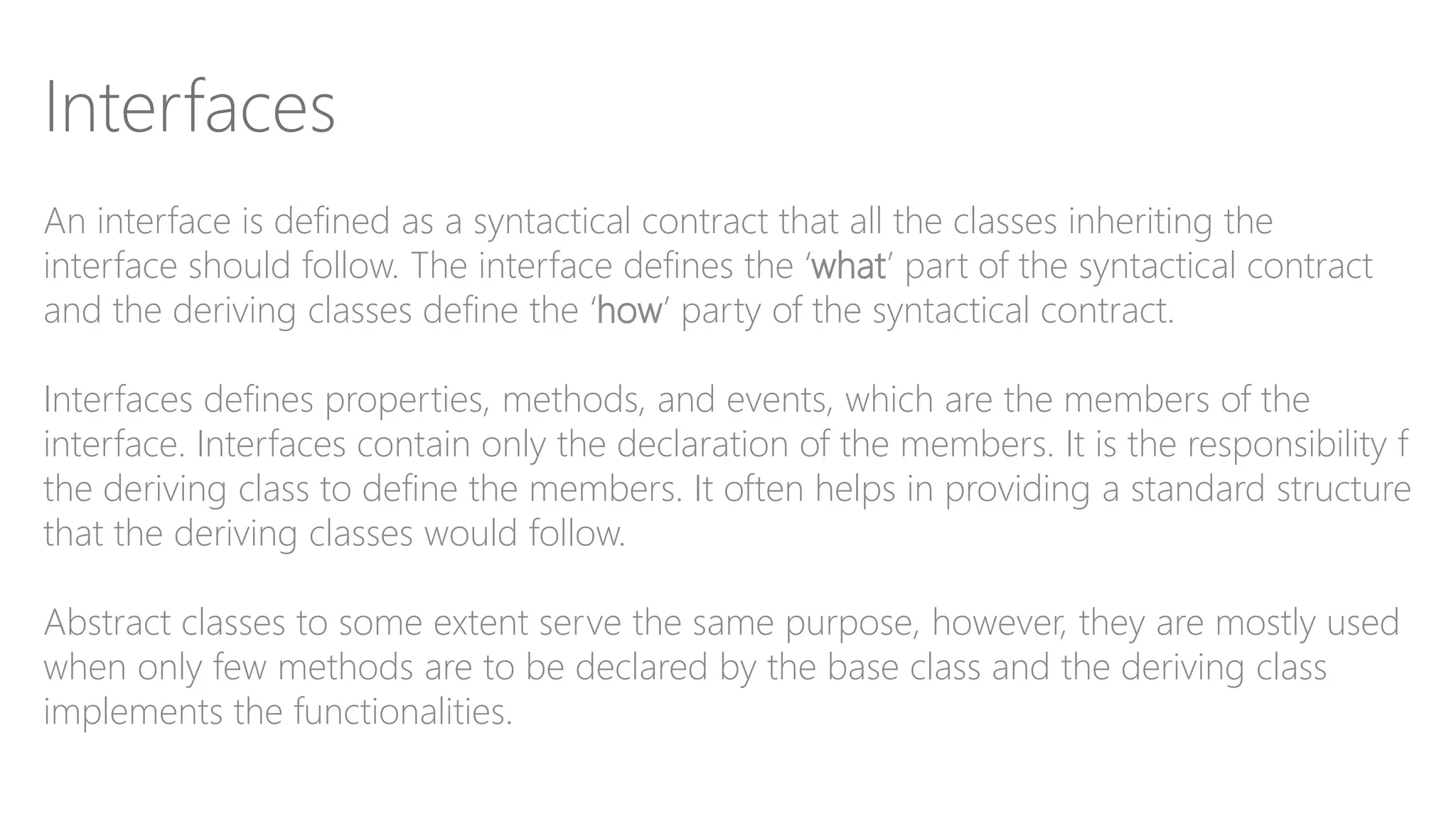 Interfaces

An interface is defined as a syntactical contract that all the classes inheriting the interface should follow. The interface defines the ‘what’ part of the syntactical contract and the deriving classes define the ‘how’ party of the syntactical contract.

Interfaces defines properties, methods, and events, which are the members of the interface. Interfaces contain only the declaration of the members. It is the responsibility f the deriving class to define the members. It often helps in providing a standard structure that the deriving classes would follow.

Abstract classes to some extent serve the same purpose, however, they are mostly used when only few methods are to be declared by the base class and the deriving class implements the functionalities.